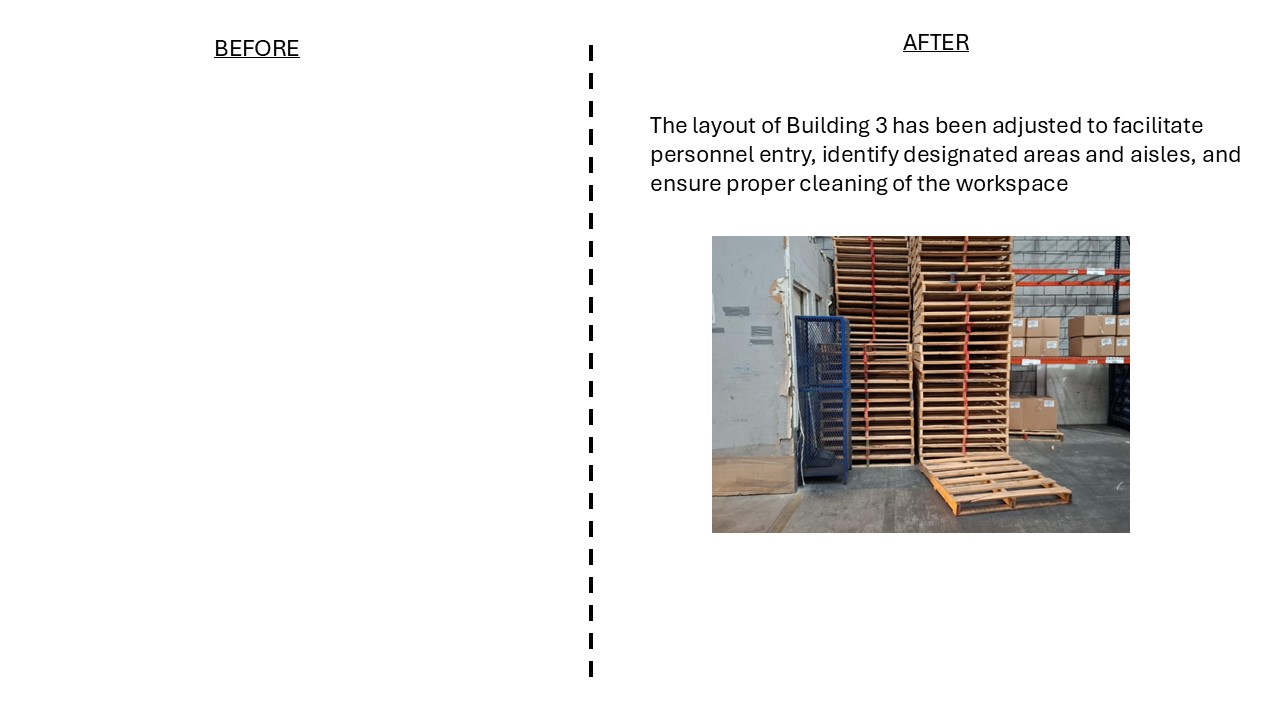 BEFORE

AFTER

The layout of Building 3 has been adjusted to facilitate personnel entry, identify designated areas and aisles, and ensure proper cleaning of the workspace